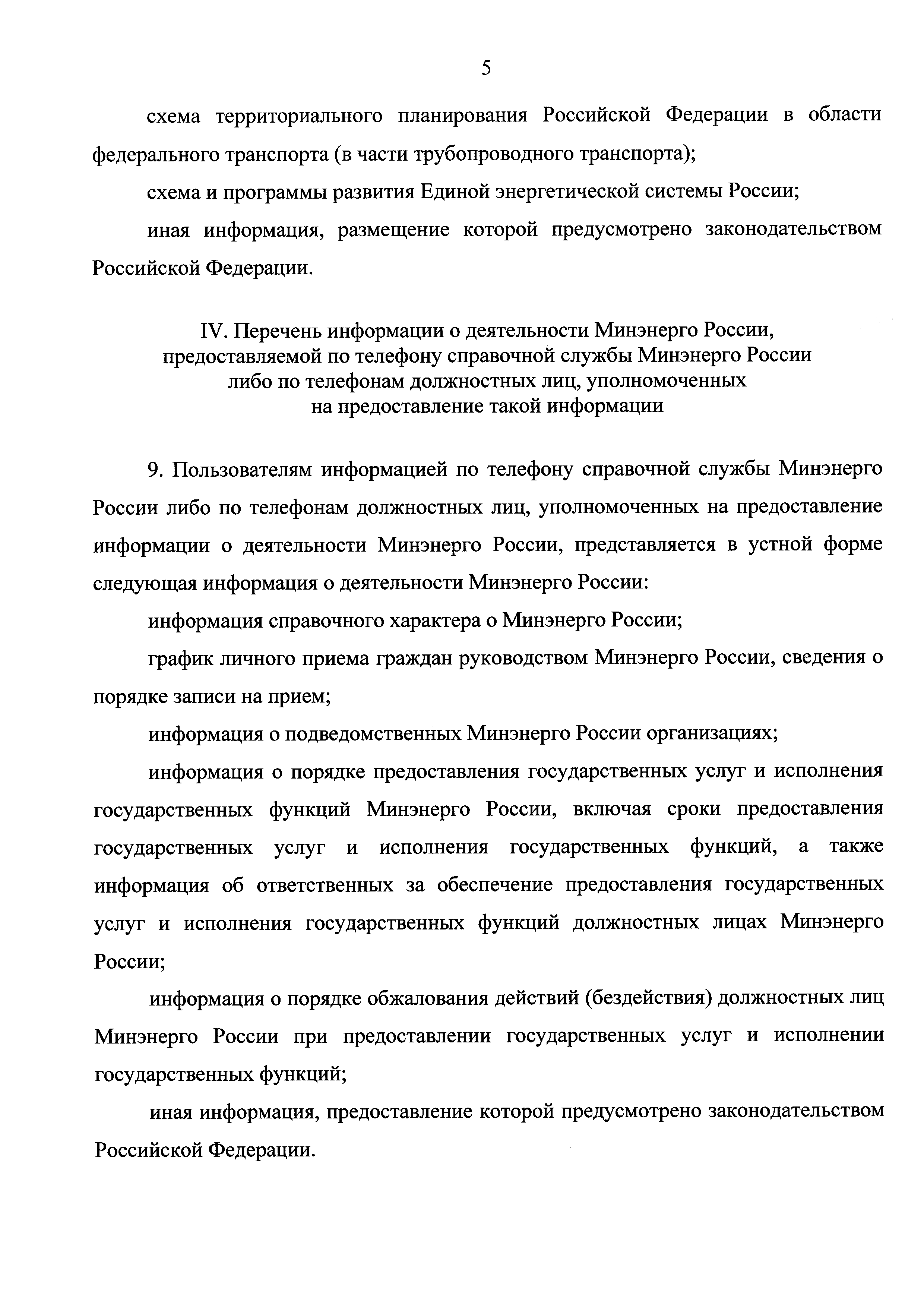 5

схема территориального планирования Российской Федерации в области федерального транспорта (в части трубопроводного транспорта);

схема и программы развития Единой энергетической системы России;

иная информация, размещение которой предусмотрено законодательством Российской Федерации.

IV. Перечень информации о деятельности Минэнерго России, предоставляемой по телефону справочной службы Минэнерго России либо по телефонам должностных лиц, уполномоченных на предоставление такой информации

9. Пользователям информацией по телефону справочной службы Минэнерго России либо по телефонам должностных лиц, уполномоченных на предоставление информации о деятельности Минэнерго России, представляется в устной форме следующая информация о деятельности Минэнерго России:

информация справочного характера о Минэнерго России;

график личного приема граждан руководством Минэнерго России, сведения о порядке записи на прием;

информация о подведомственных Минэнерго России организациях;

информация о порядке предоставления государственных услуг и исполнения государственных функций Минэнерго России, включая сроки предоставления государственных услуг и исполнения государственных функций, а также информация об ответственных за обеспечение предоставления государственных услуг и исполнения государственных функций должностных лицах Минэнерго России;

информация о порядке обжалования действий (бездействия) должностных лиц Минэнерго России при предоставлении государственных услуг и исполнении государственных функций;

иная информация, предоставление которой предусмотрено законодательством Российской Федерации.